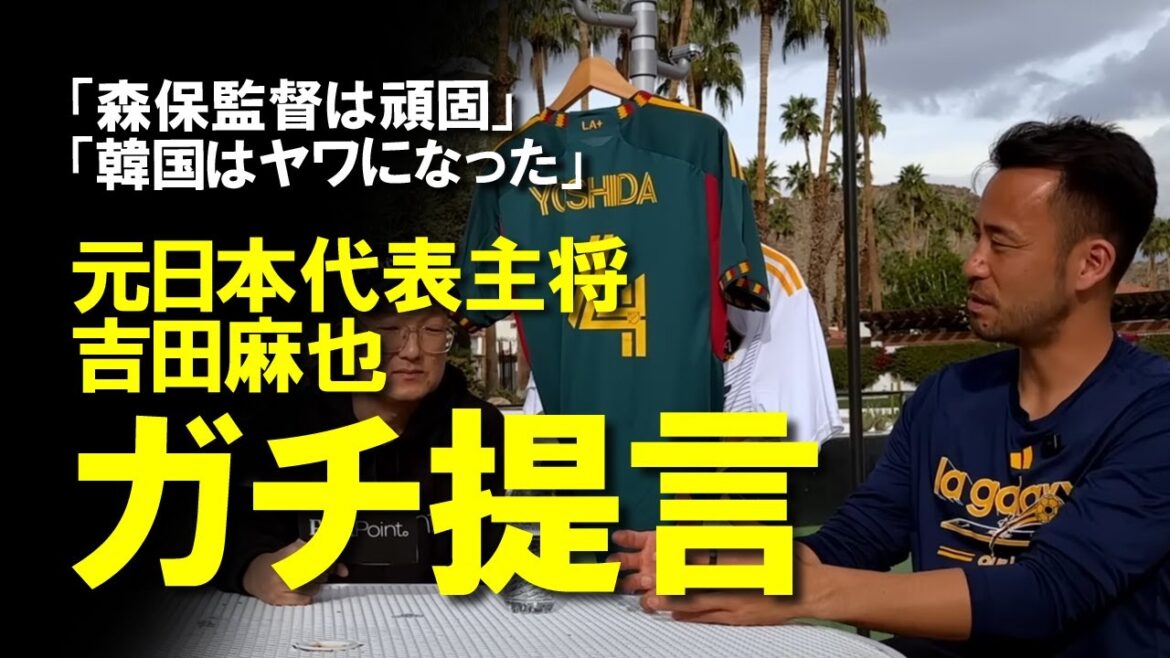 「森保監督は頑固」
「韓国はヤワになった」

元日本代表主将
吉田麻也

ガチ提言

LA+
YOSHIDA
4

Point

la galaxy